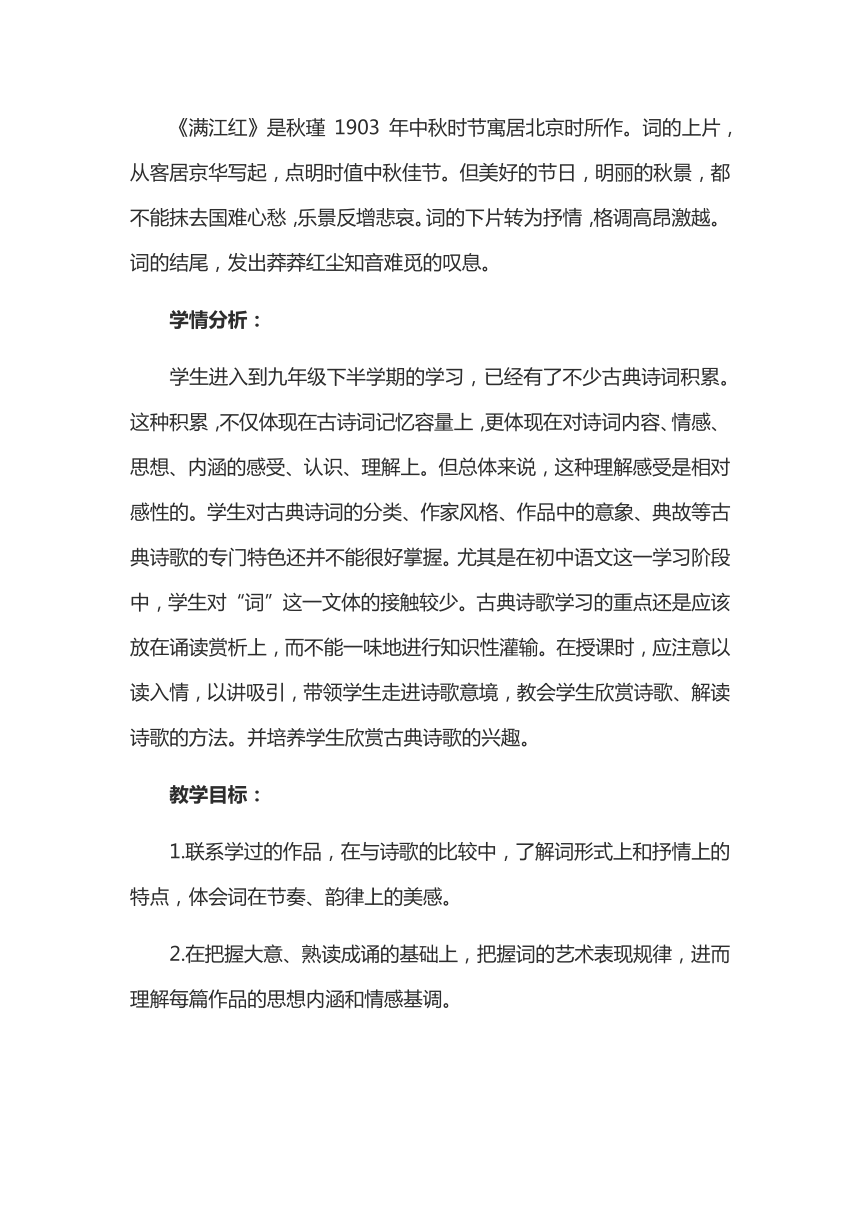 《满江红》是秋瑾 1903 年中秋时节寓居北京时所作。词的上片，从客居京华写起，点明时值中秋佳节。但美好的节日，明丽的秋景，都不能抹去国难心愁，乐景反增悲哀。词的下片转为抒情，格调高昂激越。词的结尾，发出莽莽红尘知音难觅的叹息。

学情分析：

学生进入到九年级下半学期的学习，已经有了不少古典诗词积累。这种积累，不仅体现在古诗词记忆容量上，更体现在对诗词内容、情感、思想、内涵的感受、认识、理解上。但总体来说，这种理解感受是相对感性的。学生对古典诗词的分类、作家风格、作品中的意象、典故等古典诗歌的专门特色还并不能很好掌握。尤其是在初中语文这一学习阶段中，学生对“词”这一文体的接触较少。古典诗歌学习的重点还是应该放在诵读赏析上，而不能一味地进行知识性灌输。在授课时，应注意以读入情，以讲吸引，带领学生走进诗歌意境，教会学生欣赏诗歌、解读诗歌的方法。并培养学生欣赏古典诗歌的兴趣。

教学目标：

1.联系学过的作品，在与诗歌的比较中，了解词形式上和抒情上的特点，体会词在节奏、韵律上的美感。

2.在把握大意、熟读成诵的基础上，把握词的艺术表现规律，进而理解每篇作品的思想内涵和情感基调。